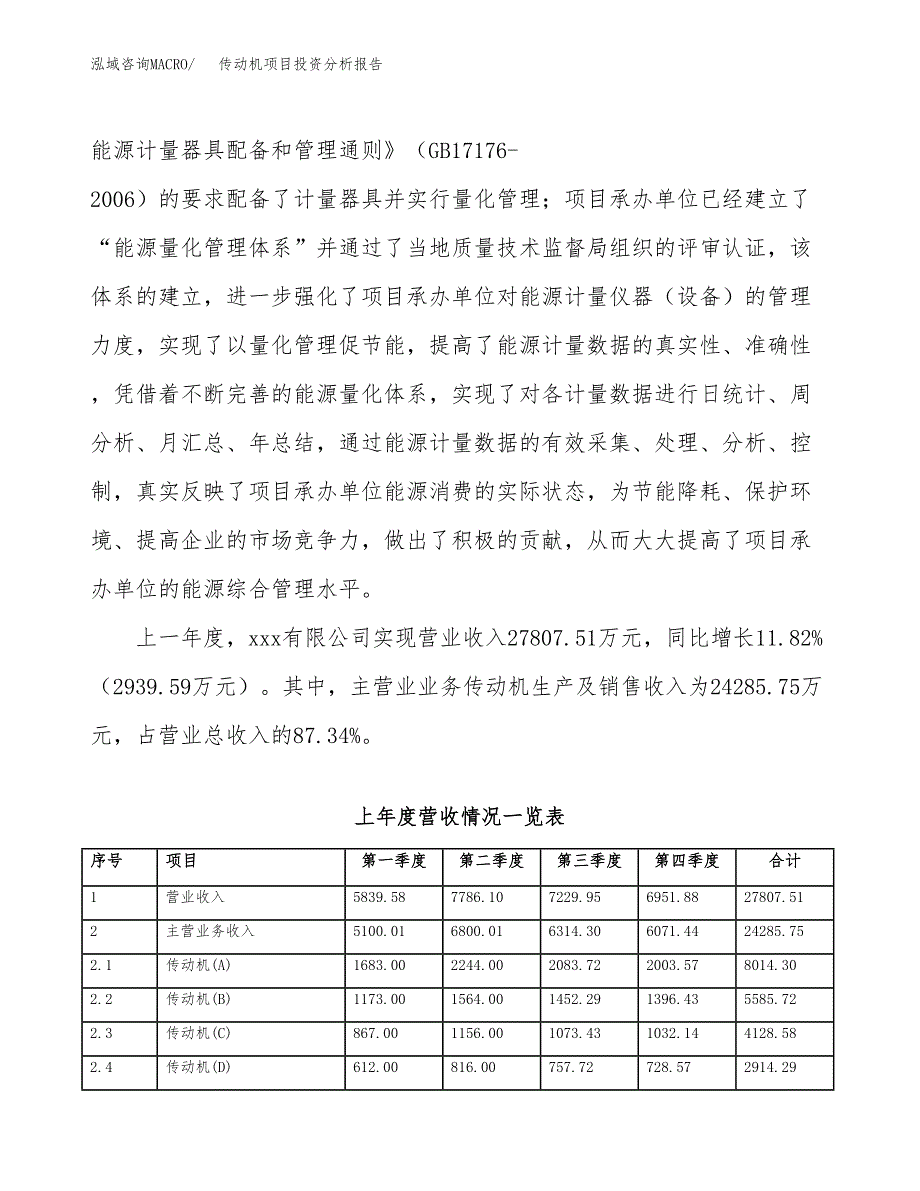 泓域咨询MACRO/　　传动机项目投资分析报告

能源计量器具配备和管理通则》（GB17176-2006）的要求配备了计量器具并实行量化管理；项目承办单位已经建立了“能源量化管理体系”并通过了当地质量技术监督局组织的评审认证，该体系的建立，进一步强化了项目承办单位对能源计量仪器（设备）的管理力度，实现了以量化管理促节能，提高了能源计量数据的真实性、准确性，凭借着不断完善的能源量化体系，实现了对各计量数据进行日统计、周分析、月汇总、年总结，通过能源计量数据的有效采集、处理、分析、控制，真实反映了项目承办单位能源消费的实际状态，为节能降耗、保护环境、提高企业的市场竞争力，做出了积极的贡献，从而大大提高了项目承办单位的能源综合管理水平。

上一年度，xxx有限公司实现营业收入27807.51万元，同比增长11.82%（2939.59万元）。其中，主营业业务传动机生产及销售收入为24285.75万元，占营业总收入的87.34%。

上年度营收情况一览表

| 序号 | 项目 | 第一季度 | 第二季度 | 第三季度 | 第四季度 | 合计 |
|---|---|---|---|---|---|---|
| 1 | 营业收入 | 5839.58 | 7786.10 | 7229.95 | 6951.88 | 27807.51 |
| 2 | 主营业务收入 | 5100.01 | 6800.01 | 6314.30 | 6071.44 | 24285.75 |
| 2.1 | 传动机(A) | 1683.00 | 2244.00 | 2083.72 | 2003.57 | 8014.30 |
| 2.2 | 传动机(B) | 1173.00 | 1564.00 | 1452.29 | 1396.43 | 5585.72 |
| 2.3 | 传动机(C) | 867.00 | 1156.00 | 1073.43 | 1032.14 | 4128.58 |
| 2.4 | 传动机(D) | 612.00 | 816.00 | 757.72 | 728.57 | 2914.29 |